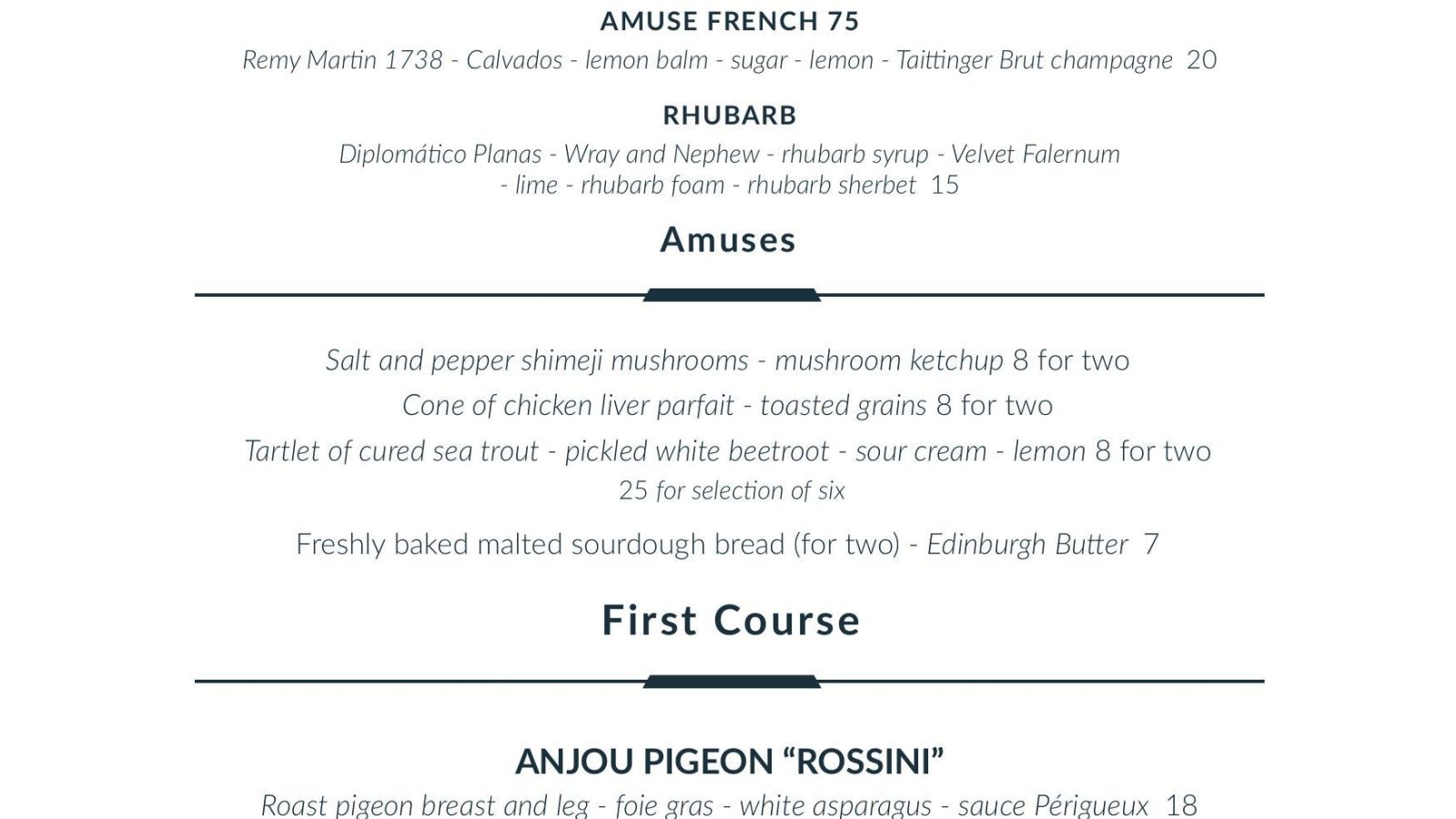 AMUSE FRENCH 75

Remy Martin 1738 - Calvados - lemon balm - sugar - lemon - Taittinger Brut champagne 20

RHUBARB

Diplomático Planas - Wray and Nephew - rhubarb syrup - Velvet Falernum - lime - rhubarb foam - rhubarb sherbet 15

Amuses

Salt and pepper shimeji mushrooms - mushroom ketchup 8 for two

Cone of chicken liver parfait - toasted grains 8 for two

Tartlet of cured sea trout - pickled white beetroot - sour cream - lemon 8 for two

25 for selection of six

Freshly baked malted sourdough bread (for two) - Edinburgh Butter 7

First Course

ANJOU PIGEON "ROSSINI"

Roast pigeon breast and leg - foie gras - white asparagus - sauce Périgueux 18